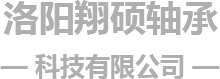 洛阳翔硕轴承

— 科技有限公司 —